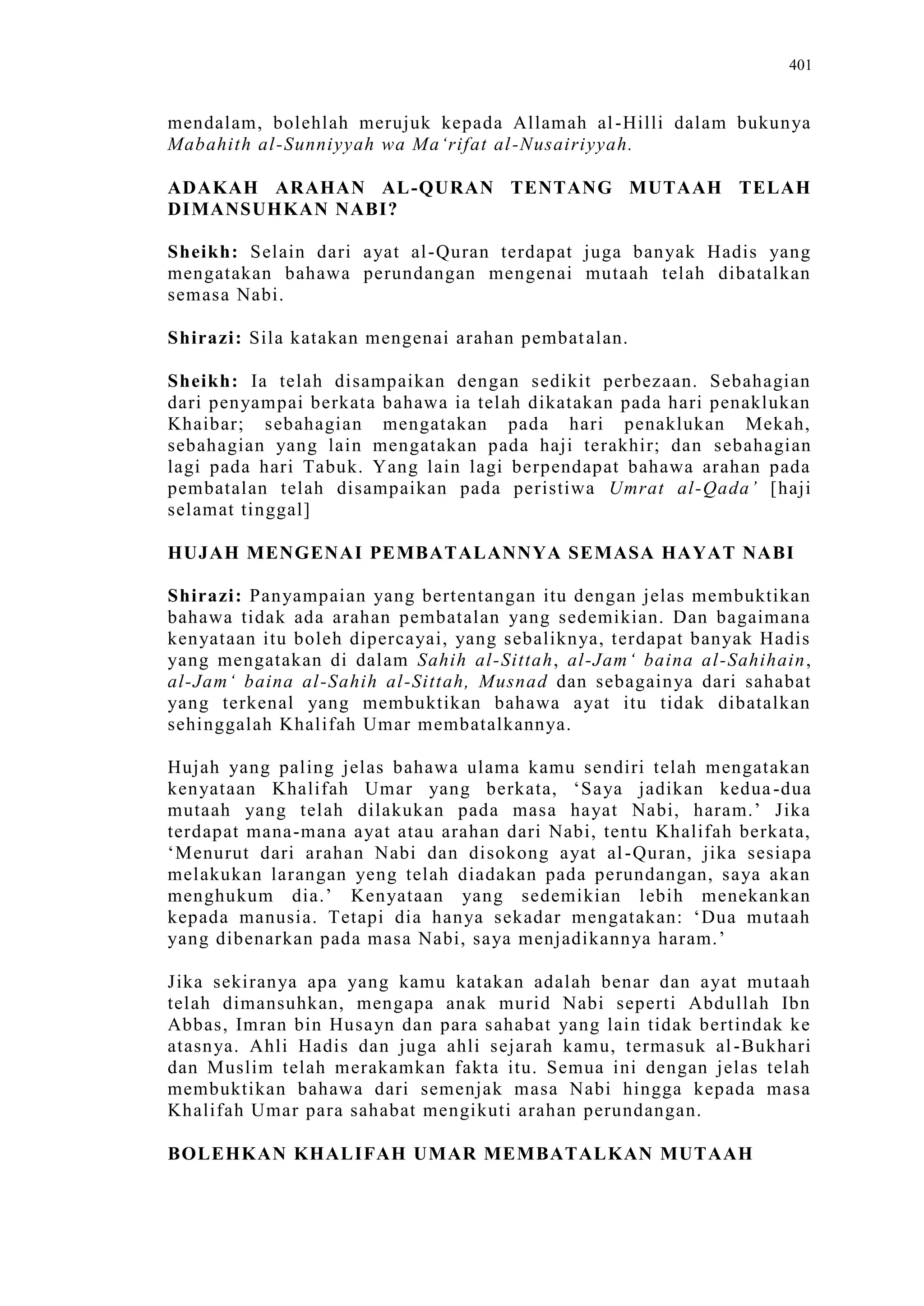 401

mendalam, bolehlah merujuk kepada Allamah al-Hilli dalam bukunya Mabahith al-Sunniyyah wa Ma'rifat al-Nusairiyyah.

ADAKAH ARAHAN AL-QURAN TENTANG MUTAAH TELAH DIMANSUHKAN NABI?

Sheikh: Selain dari ayat al-Quran terdapat juga banyak Hadis yang mengatakan bahawa perundangan mengenai mutaah telah dibatalkan semasa Nabi.

Shirazi: Sila katakan mengenai arahan pembatalan.

Sheikh: Ia telah disampaikan dengan sedikit perbezaan. Sebahagian dari penyampai berkata bahawa ia telah dikatakan pada hari penaklukan Khaibar; sebahagian mengatakan pada hari penaklukan Mekah, sebahagian yang lain mengatakan pada haji terakhir; dan sebahagian lagi pada hari Tabuk. Yang lain lagi berpendapat bahawa arahan pada pembatalan telah disampaikan pada peristiwa Umrat al-Qada' [haji selamat tinggal]

HUJAH MENGENAI PEMBATALANNYA SEMASA HAYAT NABI

Shirazi: Panyampaian yang bertentangan itu dengan jelas membuktikan bahawa tidak ada arahan pembatalan yang sedemikian. Dan bagaimana kenyataan itu boleh dipercayai, yang sebaliknya, terdapat banyak Hadis yang mengatakan di dalam Sahih al-Sittah, al-Jam' baina al-Sahihain, al-Jam' baina al-Sahih al-Sittah, Musnad dan sebagainya dari sahabat yang terkenal yang membuktikan bahawa ayat itu tidak dibatalkan sehinggalah Khalifah Umar membatalkannya.

Hujah yang paling jelas bahawa ulama kamu sendiri telah mengatakan kenyataan Khalifah Umar yang berkata, 'Saya jadikan kedua-dua mutaah yang telah dilakukan pada masa hayat Nabi, haram.' Jika terdapat mana-mana ayat atau arahan dari Nabi, tentu Khalifah berkata, 'Menurut dari arahan Nabi dan disokong ayat al-Quran, jika sesiapa melakukan larangan yeng telah diadakan pada perundangan, saya akan menghukum dia.' Kenyataan yang sedemikian lebih menekankan kepada manusia. Tetapi dia hanya sekadar mengatakan: 'Dua mutaah yang dibenarkan pada masa Nabi, saya menjadikannya haram.'

Jika sekiranya apa yang kamu katakan adalah benar dan ayat mutaah telah dimansuhkan, mengapa anak murid Nabi seperti Abdullah Ibn Abbas, Imran bin Husayn dan para sahabat yang lain tidak bertindak ke atasnya. Ahli Hadis dan juga ahli sejarah kamu, termasuk al-Bukhari dan Muslim telah merakamkan fakta itu. Semua ini dengan jelas telah membuktikan bahawa dari semenjak masa Nabi hingga kepada masa Khalifah Umar para sahabat mengikuti arahan perundangan.

BOLEHKAN KHALIFAH UMAR MEMBATALKAN MUTAAH